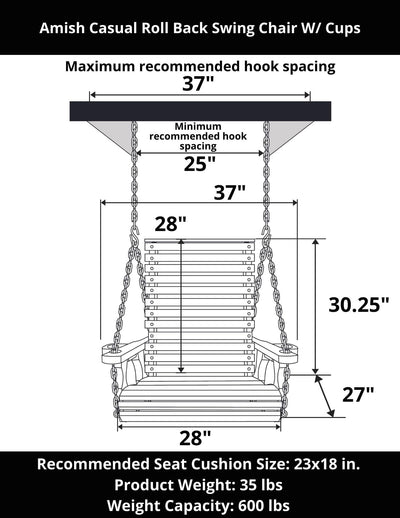 Amish Casual Roll Back Swing Chair W/ Cups

Maximum recommended hook spacing

37"

Minimum recommended hook spacing

25"

37"

28"

30.25"

27"

28"

Recommended Seat Cushion Size: 23x18 in.
Product Weight: 35 lbs
Weight Capacity: 600 lbs